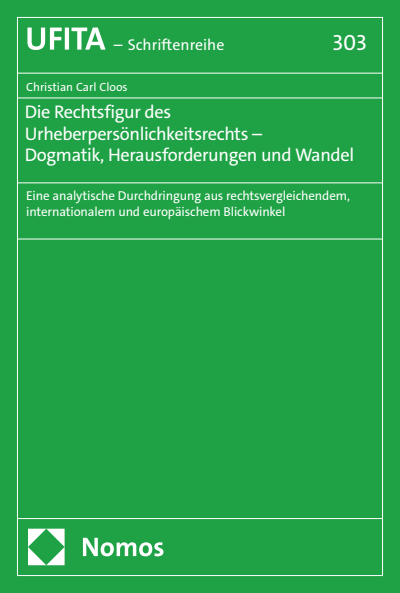 UFITA – Schriftenreihe 303

Christian Carl Cloos

Die Rechtsfigur des Urheberpersönlichkeitsrechts – Dogmatik, Herausforderungen und Wandel

Eine analytische Durchdringung aus rechtsvergleichendem, internationalem und europäischem Blickwinkel

Nomos